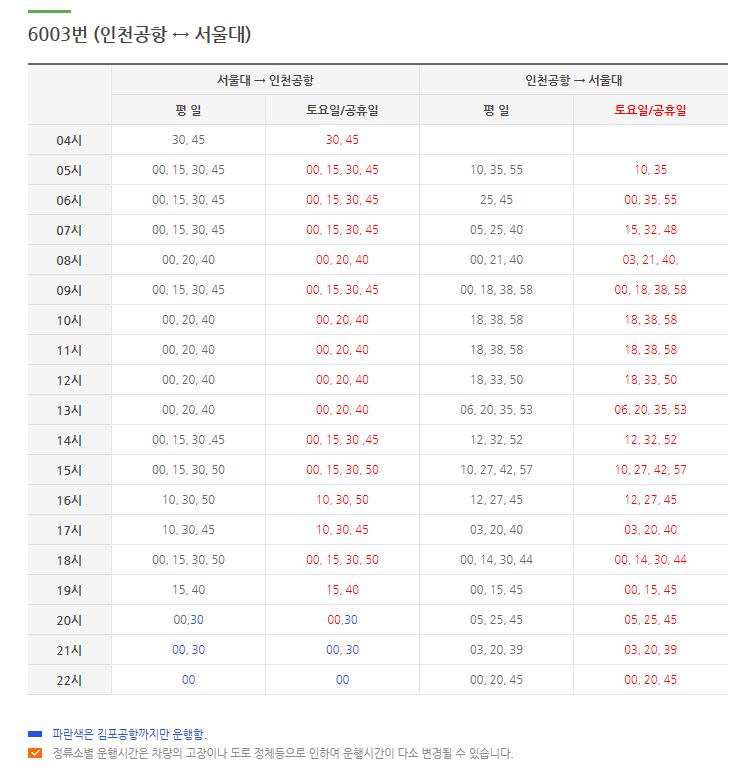 6003번 (인천공항 ↔ 서울대)

| | 서울대 → 인천공항 | | 인천공항 → 서울대 | |
|---|---|---|---|---|
| | 평 일 | 토요일/공휴일 | 평 일 | 토요일/공휴일 |
| 04시 | 30, 45 | 30, 45 | | |
| 05시 | 00, 15, 30, 45 | 00, 15, 30, 45 | 10, 35, 55 | 10, 35 |
| 06시 | 00, 15, 30, 45 | 00, 15, 30, 45 | 25, 45 | 00, 35, 55 |
| 07시 | 00, 15, 30, 45 | 00, 15, 30, 45 | 05, 25, 40 | 15, 32, 48 |
| 08시 | 00, 20, 40 | 00, 20, 40 | 00, 21, 40 | 03, 21, 40, |
| 09시 | 00, 15, 30, 45 | 00, 15, 30, 45 | 00, 18, 38, 58 | 00, 18, 38, 58 |
| 10시 | 00, 20, 40 | 00, 20, 40 | 18, 38, 58 | 18, 38, 58 |
| 11시 | 00, 20, 40 | 00, 20, 40 | 18, 38, 58 | 18, 38, 58 |
| 12시 | 00, 20, 40 | 00, 20, 40 | 18, 33, 50 | 18, 33, 50 |
| 13시 | 00, 20, 40 | 00, 20, 40 | 06, 20, 35, 53 | 06, 20, 35, 53 |
| 14시 | 00, 15, 30 ,45 | 00, 15, 30 ,45 | 12, 32, 52 | 12, 32, 52 |
| 15시 | 00, 15, 30, 50 | 00, 15, 30, 50 | 10, 27, 42, 57 | 10, 27, 42, 57 |
| 16시 | 10, 30, 50 | 10, 30, 50 | 12, 27, 45 | 12, 27, 45 |
| 17시 | 10, 30, 45 | 10, 30, 45 | 03, 20, 40 | 03, 20, 40 |
| 18시 | 00, 15, 30, 50 | 00, 15, 30, 50 | 00, 14, 30, 44 | 00, 14, 30, 44 |
| 19시 | 15, 40 | 15, 40 | 00, 15, 45 | 00, 15, 45 |
| 20시 | 00,30 | 00,30 | 05, 25, 45 | 05, 25, 45 |
| 21시 | 00, 30 | 00, 30 | 03, 20, 39 | 03, 20, 39 |
| 22시 | 00 | 00 | 00, 20, 45 | 00, 20, 45 |

파란색은 김포공항까지만 운행함.
정류소별 운행시간은 차량의 고장이나 도로 정체등으로 인하여 운행시간이 다소 변경될 수 있습니다.